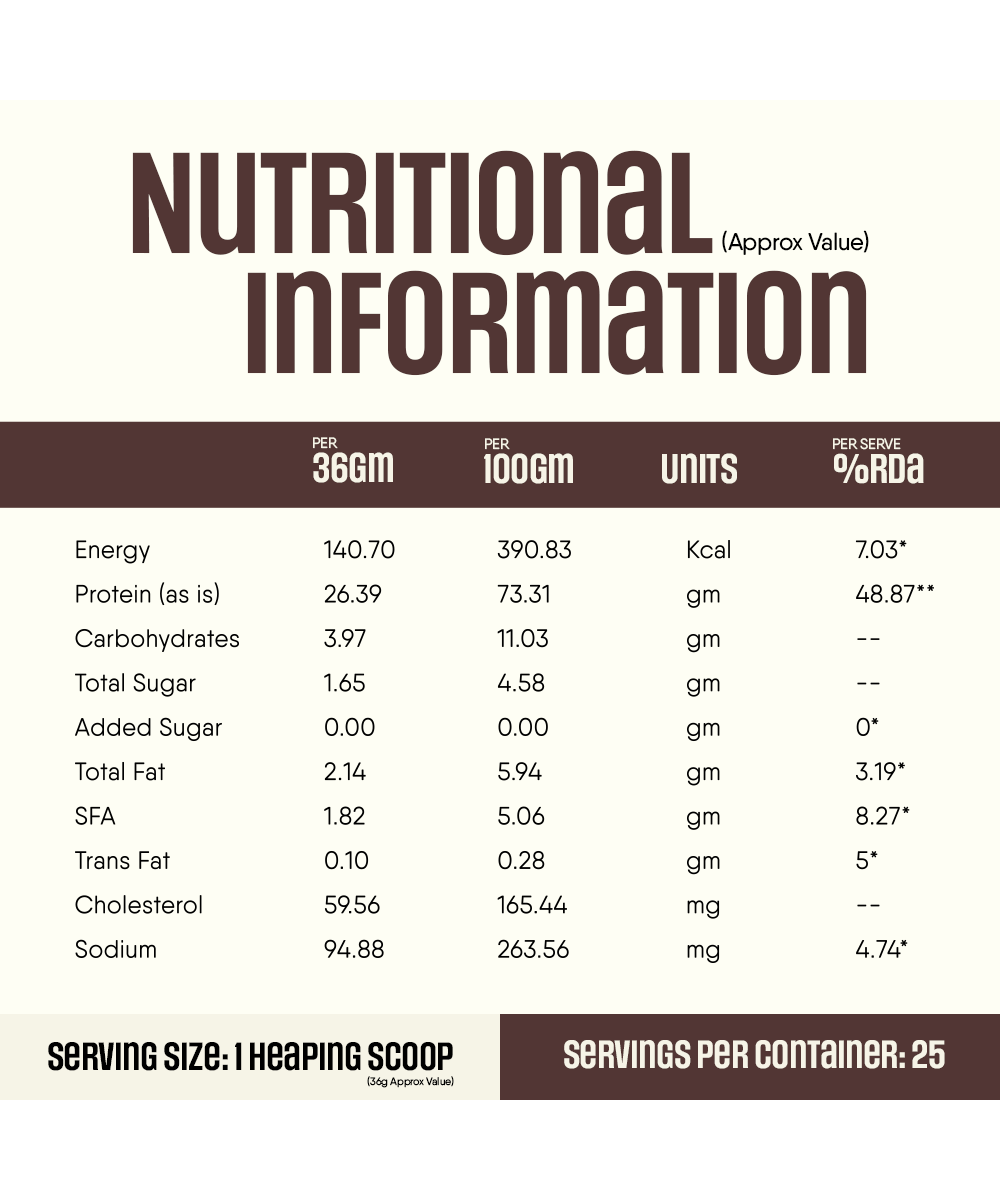 NUTRITIONAL (Approx Value)
INFORMATION

| | PER 36GM | PER 100GM | UNITS | PER SERVE %RDA |
|---|---|---|---|---|
| Energy | 140.70 | 390.83 | Kcal | 7.03* |
| Protein (as is) | 26.39 | 73.31 | gm | 48.87** |
| Carbohydrates | 3.97 | 11.03 | gm | -- |
| Total Sugar | 1.65 | 4.58 | gm | -- |
| Added Sugar | 0.00 | 0.00 | gm | 0* |
| Total Fat | 2.14 | 5.94 | gm | 3.19* |
| SFA | 1.82 | 5.06 | gm | 8.27* |
| Trans Fat | 0.10 | 0.28 | gm | 5* |
| Cholesterol | 59.56 | 165.44 | mg | -- |
| Sodium | 94.88 | 263.56 | mg | 4.74* |

SERVING SIZE: 1 HEAPING SCOOP
(36g Approx Value)

SERVINGS PER CONTAINER: 25